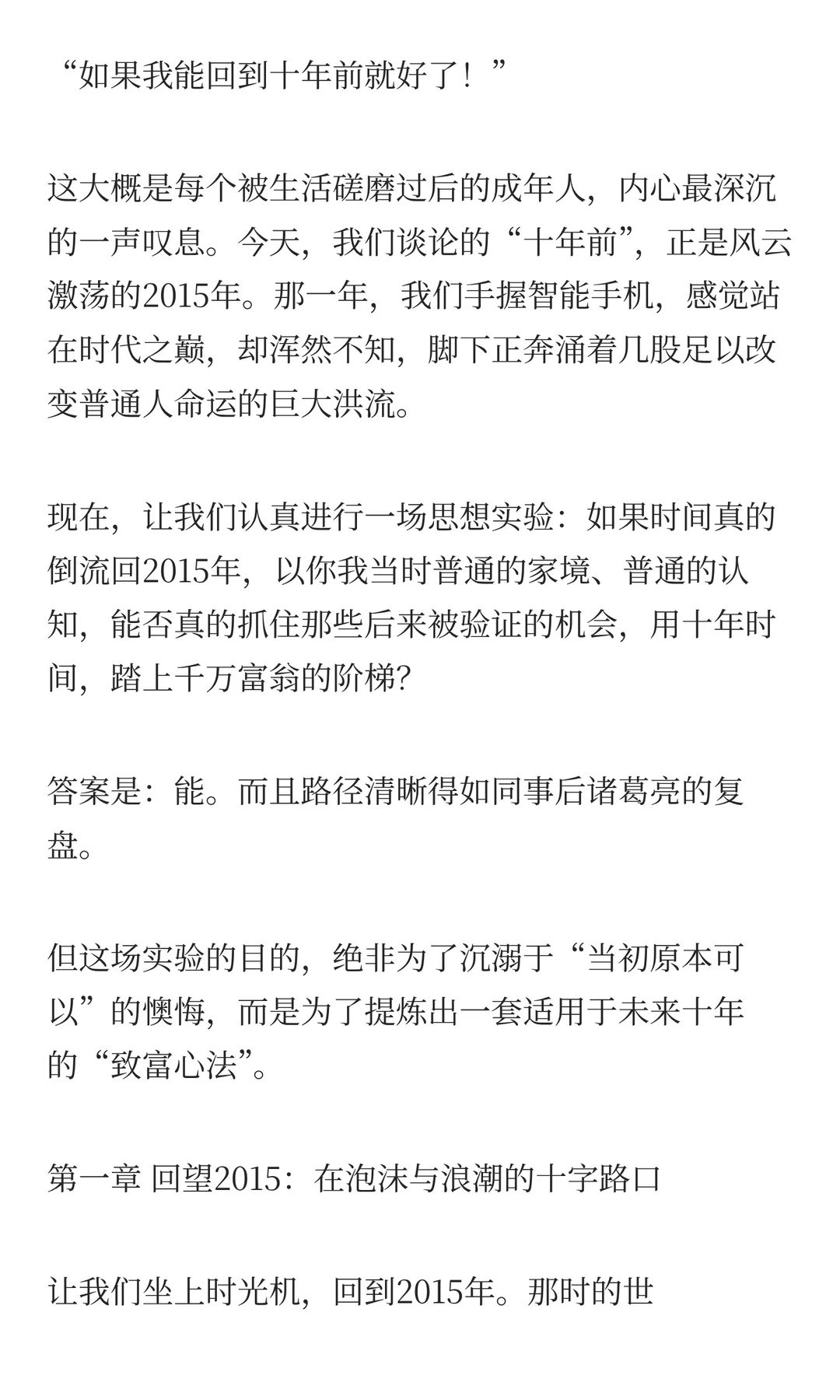 “如果我能回到十年前就好了！”

这大概是每个被生活磋磨过后的成年人，内心最深沉的一声叹息。今天，我们谈论的“十年前”，正是风云激荡的2015年。那一年，我们手握智能手机，感觉站在时代之巅，却浑然不知，脚下正奔涌着几股足以改变普通人命运的巨大洪流。

现在，让我们认真进行一场思想实验：如果时间真的倒流回2015年，以你我当时普通的家境、普通的认知，能否真的抓住那些后来被验证的机会，用十年时间，踏上千万富翁的阶梯?

答案是：能。而且路径清晰得如同事后诸葛亮的复盘。

但这场实验的目的，绝非为了沉溺于“当初原本可以”的懊悔，而是为了提炼出一套适用于未来十年的“致富心法”。

第一章 回望2015：在泡沫与浪潮的十字路口

让我们坐上时光机，回到2015年。那时的世